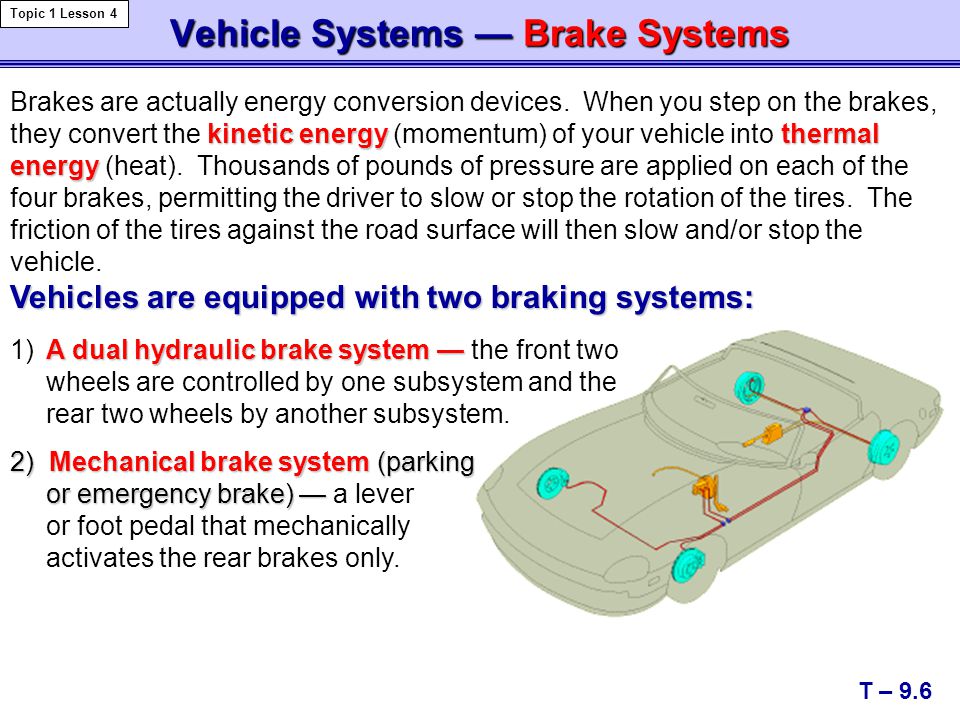 Topic 1 Lesson 4

Vehicle Systems — Brake Systems

Brakes are actually energy conversion devices. When you step on the brakes, they convert the kinetic energy (momentum) of your vehicle into thermal energy (heat). Thousands of pounds of pressure are applied on each of the four brakes, permitting the driver to slow or stop the rotation of the tires. The friction of the tires against the road surface will then slow and/or stop the vehicle.

Vehicles are equipped with two braking systems:

1) A dual hydraulic brake system — the front two wheels are controlled by one subsystem and the rear two wheels by another subsystem.

2) Mechanical brake system (parking or emergency brake) — a lever or foot pedal that mechanically activates the rear brakes only.

T – 9.6